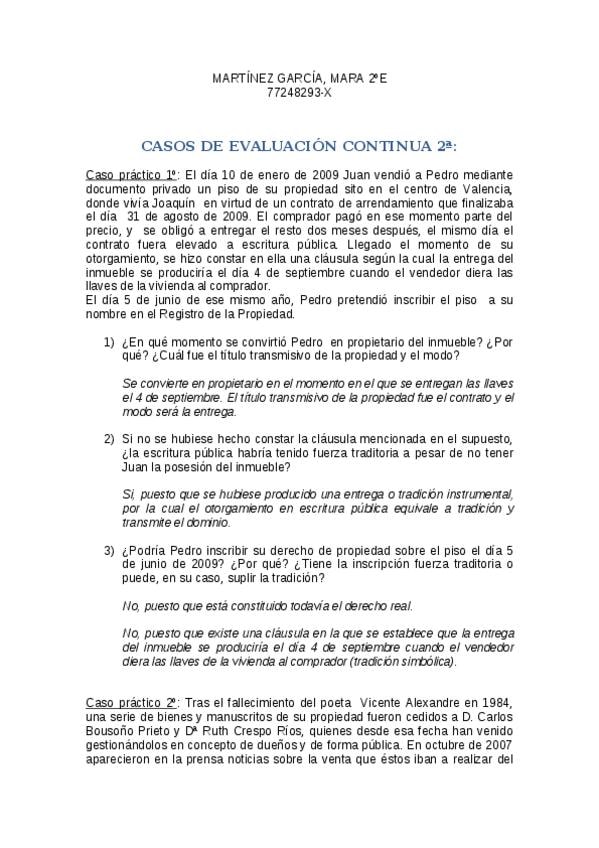 MARTÍNEZ GARCÍA, MARA 2ºE
77248293-X

CASOS DE EVALUACIÓN CONTINUA 2ª:

Caso práctico 1º: El día 10 de enero de 2009 Juan vendió a Pedro mediante documento privado un piso de su propiedad sito en el centro de Valencia, donde vivía Joaquín en virtud de un contrato de arrendamiento que finalizaba el día 31 de agosto de 2009. El comprador pagó en ese momento parte del precio, y se obligó a entregar el resto dos meses después, el mismo día el contrato fuera elevado a escritura pública. Llegado el momento de su otorgamiento, se hizo constar en ella una cláusula según la cual la entrega del inmueble se produciría el día 4 de septiembre cuando el vendedor diera las llaves de la vivienda al comprador.
El día 5 de junio de ese mismo año, Pedro pretendió inscribir el piso a su nombre en el Registro de la Propiedad.

1) ¿En qué momento se convirtió Pedro en propietario del inmueble? ¿Por qué? ¿Cuál fue el título transmisivo de la propiedad y el modo?

Se convierte en propietario en el momento en el que se entregan las llaves el 4 de septiembre. El título transmisivo de la propiedad fue el contrato y el modo será la entrega.

2) Si no se hubiese hecho constar la cláusula mencionada en el supuesto, ¿la escritura pública habría tenido fuerza traditoria a pesar de no tener Juan la posesión del inmueble?

Sí, puesto que se hubiese producido una entrega o tradición instrumental, por la cual el otorgamiento en escritura pública equivale a tradición y transmite el dominio.

3) ¿Podría Pedro inscribir su derecho de propiedad sobre el piso el día 5 de junio de 2009? ¿Por qué? ¿Tiene la inscripción fuerza traditoria o puede, en su caso, suplir la tradición?

No, puesto que está constituido todavía el derecho real.

No, puesto que existe una cláusula en la que se establece que la entrega del inmueble se produciría el día 4 de septiembre cuando el vendedor diera las llaves de la vivienda al comprador (tradición simbólica).

Caso práctico 2º: Tras el fallecimiento del poeta Vicente Alexandre en 1984, una serie de bienes y manuscritos de su propiedad fueron cedidos a D. Carlos Bousoño Prieto y Dª Ruth Crespo Ríos, quienes desde esa fecha han venido gestionándolos en concepto de dueños y de forma pública. En octubre de 2007 aparecieron en la prensa noticias sobre la venta que éstos iban a realizar del